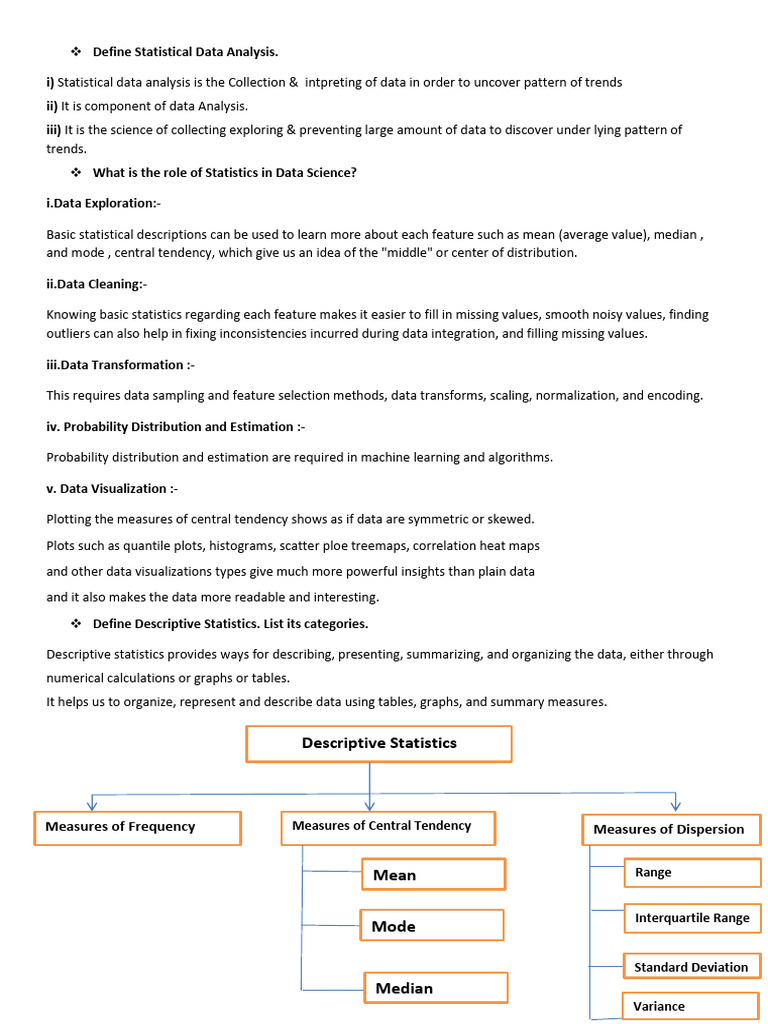 ❖ Define Statistical Data Analysis.

i) Statistical data analysis is the Collection & intpreting of data in order to uncover pattern of trends
ii) It is component of data Analysis.
iii) It is the science of collecting exploring & preventing large amount of data to discover under lying pattern of trends.

❖ What is the role of Statistics in Data Science?

i.Data Exploration:-

Basic statistical descriptions can be used to learn more about each feature such as mean (average value), median , and mode , central tendency, which give us an idea of the "middle" or center of distribution.

ii.Data Cleaning:-

Knowing basic statistics regarding each feature makes it easier to fill in missing values, smooth noisy values, finding outliers can also help in fixing inconsistencies incurred during data integration, and filling missing values.

iii.Data Transformation :-

This requires data sampling and feature selection methods, data transforms, scaling, normalization, and encoding.

iv. Probability Distribution and Estimation :-

Probability distribution and estimation are required in machine learning and algorithms.

v. Data Visualization :-

Plotting the measures of central tendency shows as if data are symmetric or skewed.
Plots such as quantile plots, histograms, scatter ploe treemaps, correlation heat maps
and other data visualizations types give much more powerful insights than plain data
and it also makes the data more readable and interesting.

❖ Define Descriptive Statistics. List its categories.

Descriptive statistics provides ways for describing, presenting, summarizing, and organizing the data, either through numerical calculations or graphs or tables.
It helps us to organize, represent and describe data using tables, graphs, and summary measures.

Descriptive Statistics

Measures of Frequency

Measures of Central Tendency

Mean

Mode

Median

Measures of Dispersion

Range

Interquartile Range

Standard Deviation

Variance